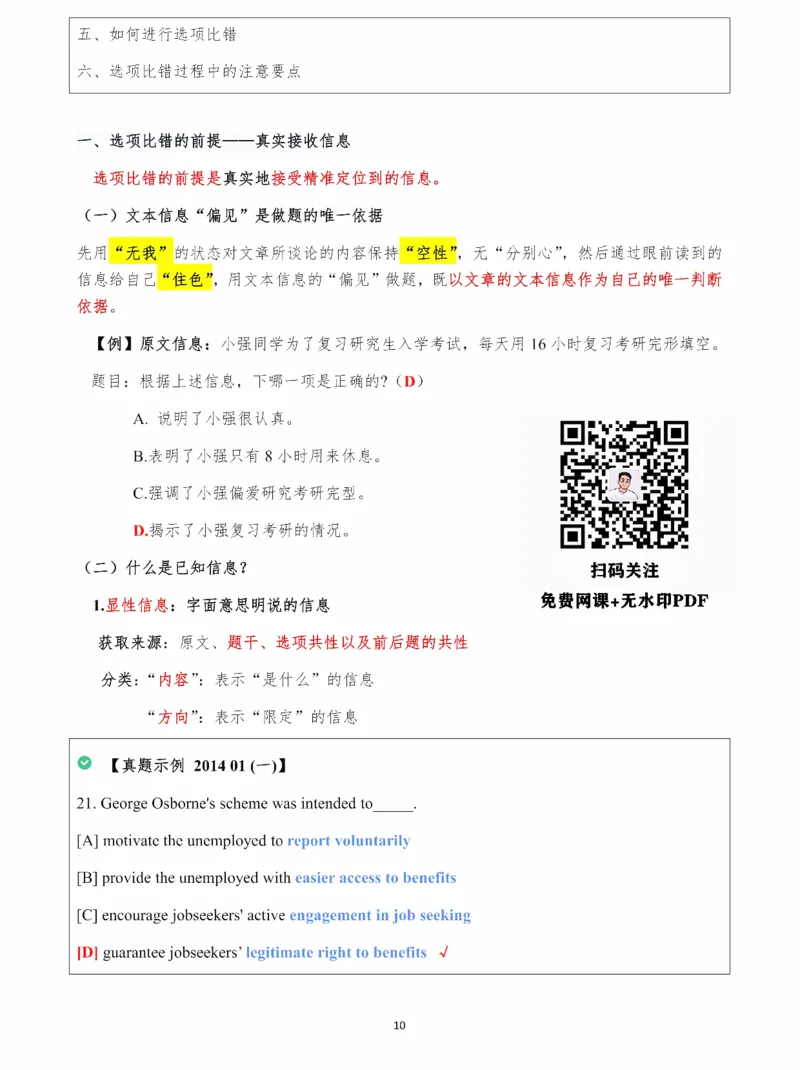 五、如何进行选项比错

六、选项比错过程中的注意要点

一、选项比错的前提——真实接收信息

选项比错的前提是真实地接受精准定位到的信息。

（一）文本信息“偏见”是做题的唯一依据

先用“无我”的状态对文章所谈论的内容保持“空性”，无“分别心”，然后通过眼前读到的信息给自己“住色”，用文本信息的“偏见”做题，既以文章的文本信息作为自己的唯一判断依据。

【例】原文信息：小强同学为了复习研究生入学考试，每天用 16 小时复习考研完形填空。

题目：根据上述信息，下哪一项是正确的?（D）

A. 说明了小强很认真。

B.表明了小强只有 8 小时用来休息。

C.强调了小强偏爱研究考研完型。

D.揭示了小强复习考研的情况。

扫码关注
免费网课+无水印PDF

（二）什么是已知信息？

1.显性信息：字面意思明说的信息

获取来源：原文、题干、选项共性以及前后题的共性

分类：“内容”：表示“是什么”的信息

“方向”：表示“限定”的信息

【真题示例 2014 01 (一)】

21. George Osborne's scheme was intended to_____.

[A] motivate the unemployed to report voluntarily

[B] provide the unemployed with easier access to benefits

[C] encourage jobseekers' active engagement in job seeking

[D] guarantee jobseekers' legitimate right to benefits √

10